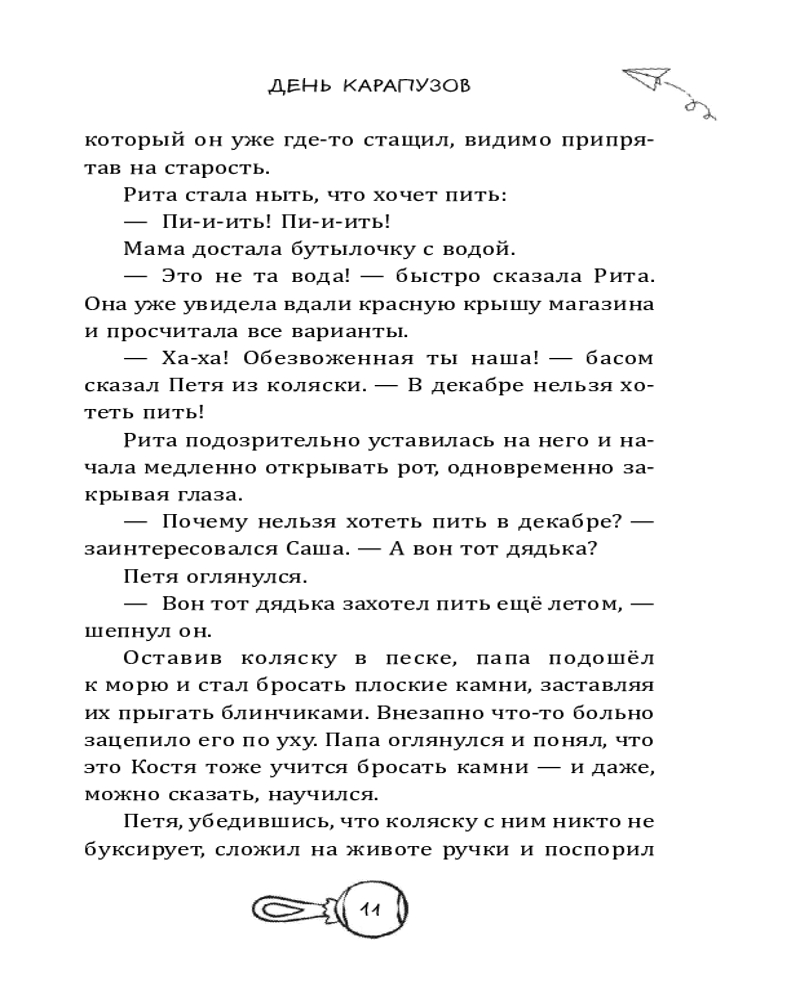 ДЕНЬ КАРАПУЗОВ

который он уже где-то стащил, видимо припрятав на старость.

Рита стала ныть, что хочет пить:

— Пи-и-ить! Пи-и-ить!

Мама достала бутылочку с водой.

— Это не та вода! — быстро сказала Рита. Она уже увидела вдали красную крышу магазина и просчитала все варианты.

— Ха-ха! Обезвоженная ты наша! — басом сказал Петя из коляски. — В декабре нельзя хотеть пить!

Рита подозрительно уставилась на него и начала медленно открывать рот, одновременно закрывая глаза.

— Почему нельзя хотеть пить в декабре? — заинтересовался Саша. — А вон тот дядька?

Петя оглянулся.

— Вон тот дядька захотел пить ещё летом, — шепнул он.

Оставив коляску в песке, папа подошёл к морю и стал бросать плоские камни, заставляя их прыгать блинчиками. Внезапно что-то больно зацепило его по уху. Папа оглянулся и понял, что это Костя тоже учится бросать камни — и даже, можно сказать, научился.

Петя, убедившись, что коляску с ним никто не буксирует, сложил на животе ручки и поспорил

11